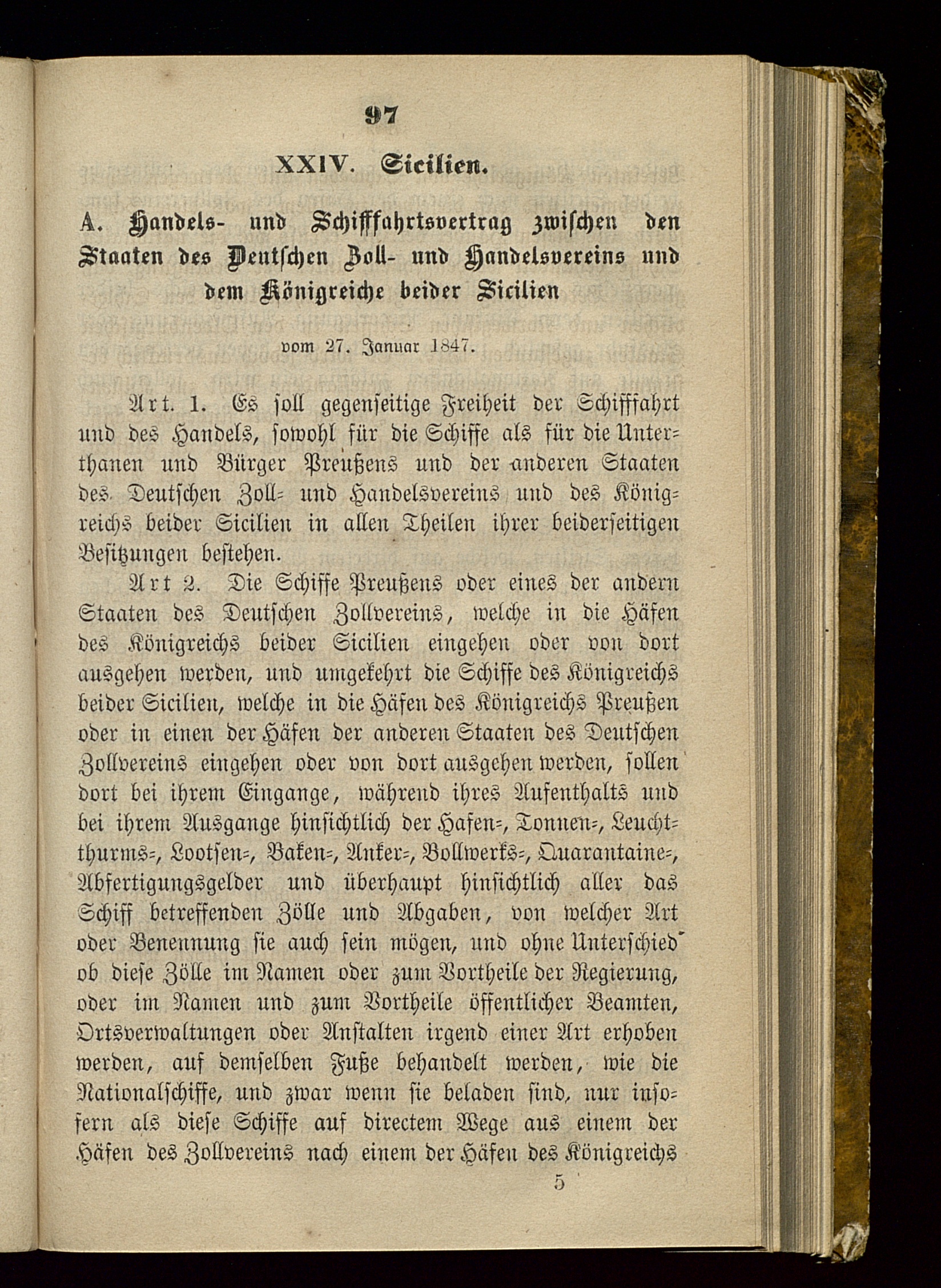 97

XXIV. Sicilien.

A. Handels- und Schifffahrtsvertrag zwischen den Staaten des Deutschen Zoll- und Handelsvereins und dem Königreiche beider Sicilien

vom 27. Januar 1847.

Art. 1. Es soll gegenseitige Freiheit der Schifffahrt und des Handels, sowohl für die Schiffe als für die Unterthanen und Bürger Preußens und der anderen Staaten des Deutschen Zoll- und Handelsvereins und des Königreichs beider Sicilien in allen Theilen ihrer beiderseitigen Besitzungen bestehen.

Art 2. Die Schiffe Preußens oder eines der andern Staaten des Deutschen Zollvereins, welche in die Häfen des Königreichs beider Sicilien eingehen oder von dort ausgehen werden, und umgekehrt die Schiffe des Königreichs beider Sicilien, welche in die Häfen des Königreichs Preußen oder in einen der Häfen der anderen Staaten des Deutschen Zollvereins eingehen oder von dort ausgehen werden, sollen dort bei ihrem Eingange, während ihres Aufenthalts und bei ihrem Ausgange hinsichtlich der Hafen-, Tonnen-, Leuchtthurms-, Lootsen-, Baken-, Anker-, Bollwerks-, Quarantaine-, Abfertigungsgelder und überhaupt hinsichtlich aller das Schiff betreffenden Zölle und Abgaben, von welcher Art oder Benennung sie auch sein mögen, und ohne Unterschied ob diese Zölle im Namen oder zum Vortheile der Regierung, oder im Namen und zum Vortheile öffentlicher Beamten, Ortsverwaltungen oder Anstalten irgend einer Art erhoben werden, auf demselben Fuße behandelt werden, wie die Nationalschiffe, und zwar wenn sie beladen sind, nur insofern als diese Schiffe auf directem Wege aus einem der Häfen des Zollvereins nach einem der Häfen des Königreichs

5